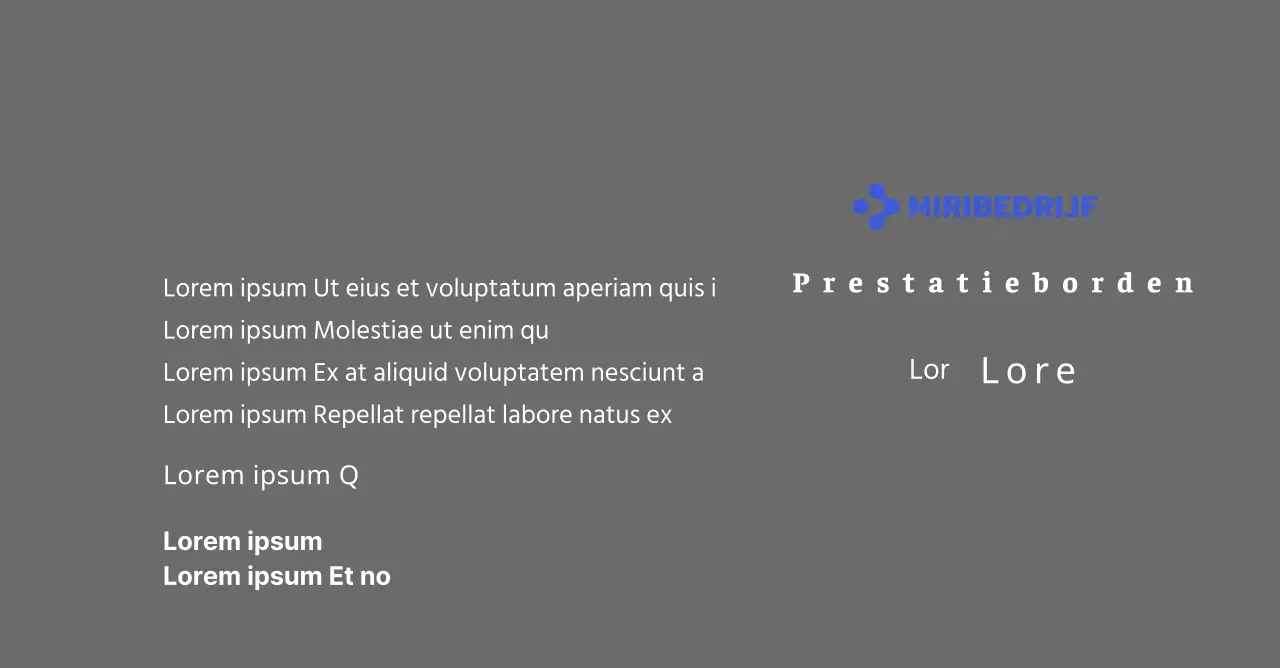 Lorem ipsum Ut eius et voluptatum aperiam quis i
Lorem ipsum Molestiae ut enim qu
Lorem ipsum Ex at aliquid voluptatem nesciunt a
Lorem ipsum Repellat repellat labore natus ex

Lorem ipsum Q

Lorem ipsum
Lorem ipsum Et no

MIRIBEDRIJF

Prestatieborden

Lor Lore